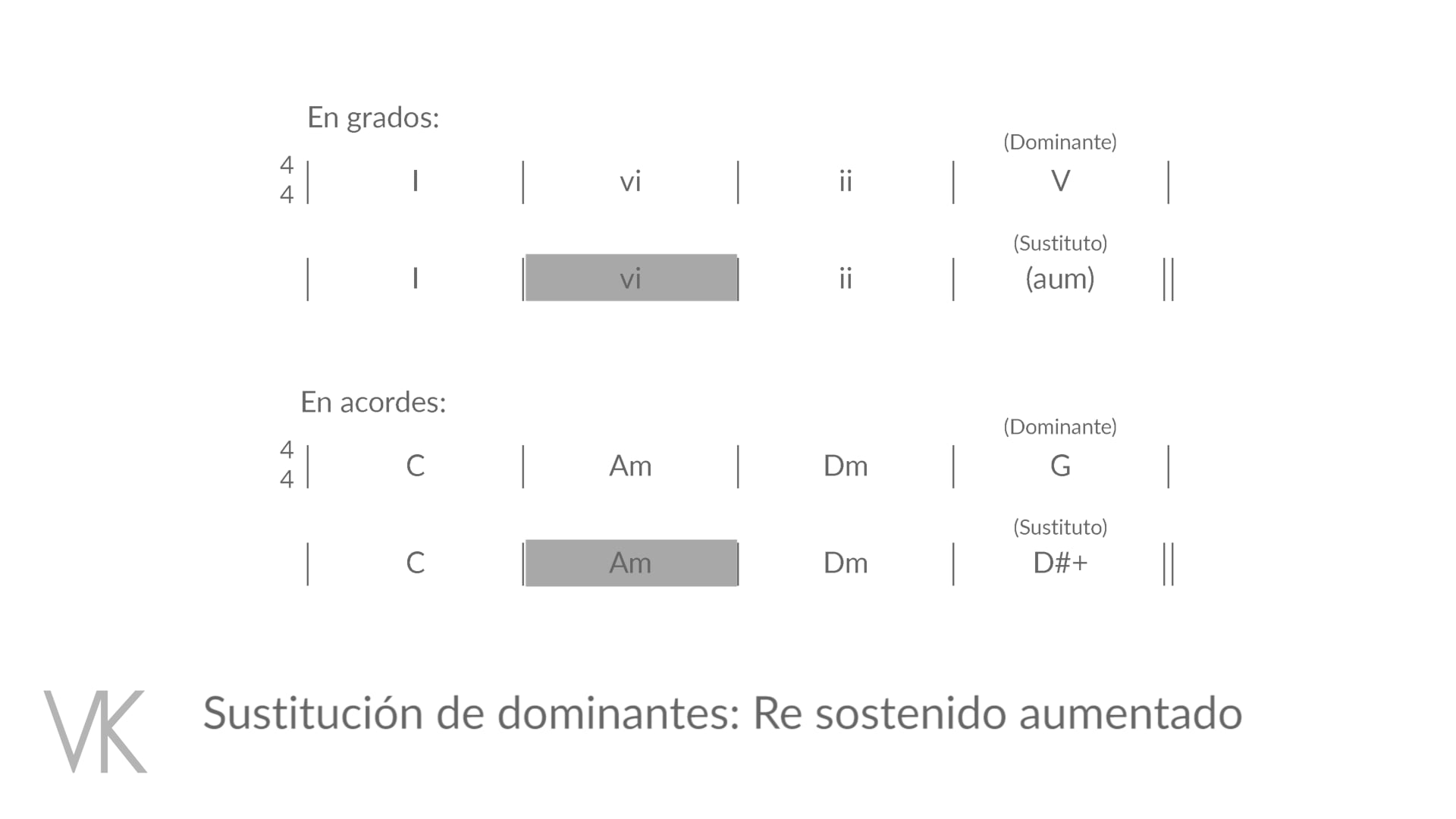 En grados:

(Dominante)

4
4 | I | vi | ii | V |

(Sustituto)

| I | vi | ii | (aum) ||

En acordes:

(Dominante)

4
4 | C | Am | Dm | G |

(Sustituto)

| C | Am | Dm | D#+ ||

VK

Sustitución de dominantes: Re sostenido aumentado